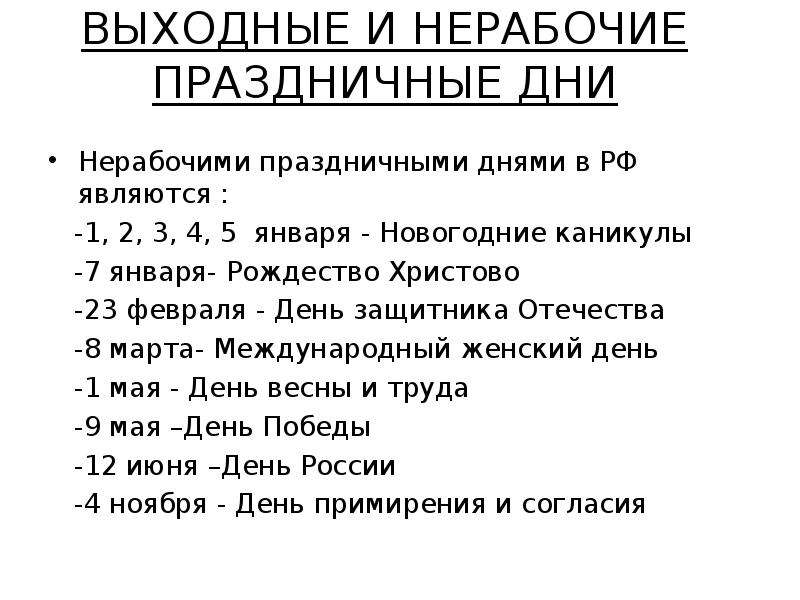 ВЫХОДНЫЕ И НЕРАБОЧИЕ ПРАЗДНИЧНЫЕ ДНИ

• Нерабочими праздничными днями в РФ являются :

-1, 2, 3, 4, 5 января - Новогодние каникулы

-7 января- Рождество Христово

-23 февраля - День защитника Отечества

-8 марта- Международный женский день

-1 мая - День весны и труда

-9 мая –День Победы

-12 июня –День России

-4 ноября - День примирения и согласия